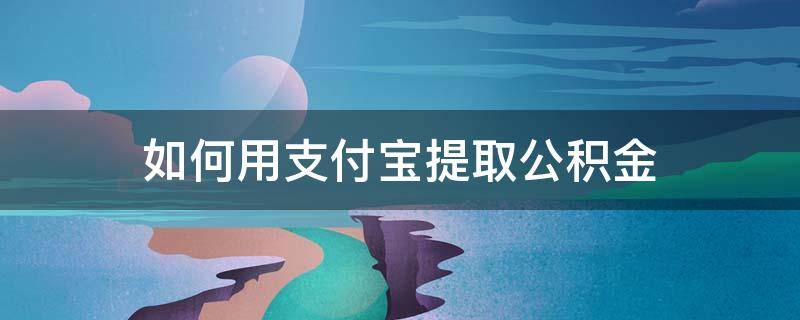 如何用支付宝提取公积金